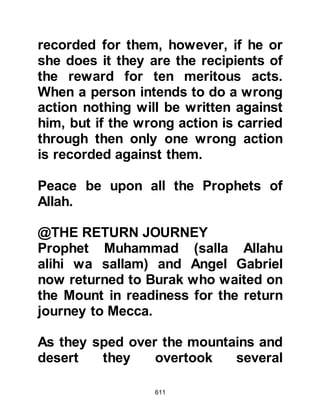 recorded for them, however, if he or she does it they are the recipients of the reward for ten meritous acts. When a person intends to do a wrong action nothing will be written against him, but if the wrong action is carried through then only one wrong action is recorded against them.

Peace be upon all the Prophets of Allah.

@THE RETURN JOURNEY
Prophet Muhammad (salla Allahu alihi wa sallam) and Angel Gabriel now returned to Burak who waited on the Mount in readiness for the return journey to Mecca.

As they sped over the mountains and desert they overtook several

611